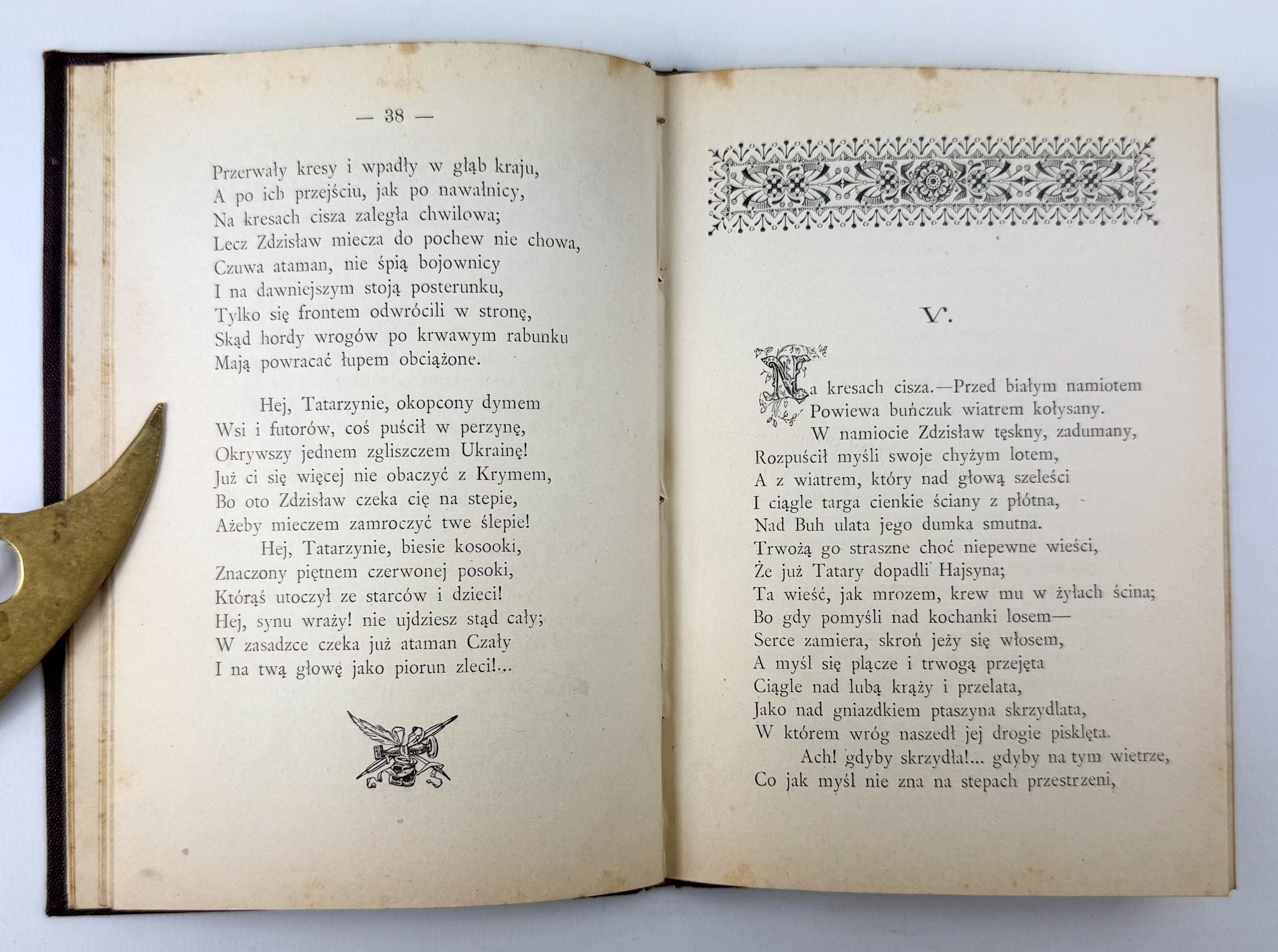 — 38 —

Przerwały kresy i wpadły w głąb kraju,
A po ich przejściu, jak po nawałnicy,
Na kresach cisza zaległa chwilowa;
Lecz Zdzisław miecza do pochew nie chowa,
Czuwa ataman, nie śpią bojownicy
I na dawniejszym stoją posterunku,
Tylko się frontem odwrócili w stronę,
Skąd hordy wrogów po krwawym rabunku
Mają powracać łupem obciążone.

Hej, Tatarzynie, okopcony dymem
Wsi i futorów, coś puścił w perzynę,
Okrywszy jednem zgliszczem Ukrainę!
Już ci się więcej nie obaczyć z Krymem,
Bo oto Zdzisław czeka cię na stepie,
Ażeby mieczem zamroczyć twe ślepie!
Hej, Tatarzynie, biesie kosooki,
Znaczony piętnem czerwonej posoki,
Którąś utoczył ze starców i dzieci!
Hej, synu wraży! nie ujdziesz stąd cały;
W zasadzce czeka już ataman Czały
I na twą głowę jako piorun zleci!...

V.

Na kresach cisza.—Przed białym namiotem
Powiewa buńczuk wiatrem kołysany.
W namiocie Zdzisław tęskny, zadumany,
Rozpuścił myśli swoje chyżym lotem,
A z wiatrem, który nad głową szeleści
I ciągle targa cienkie ściany z płótna,
Nad Buh ulata jego dumka smutna.
Trwożą go straszne choć niepewne wieści,
Że już Tatary dopadli Hajsyna;
Ta wieść, jak mrozem, krew mu w żyłach ścina;
Bo gdy pomyśli nad kochanki losem—
Serce zamiera, skroń jeży się włosem,
A myśl się plącze i trwogą przejęta
Ciągle nad lubą krąży i przelata,
Jako nad gniazdkiem ptaszyna skrzydlata,
W którem wróg naszedł jej drogie pisklęta.
Ach! gdyby skrzydła!... gdyby na tym wietrze,
Co jak myśl nie zna na stepach przestrzeni,